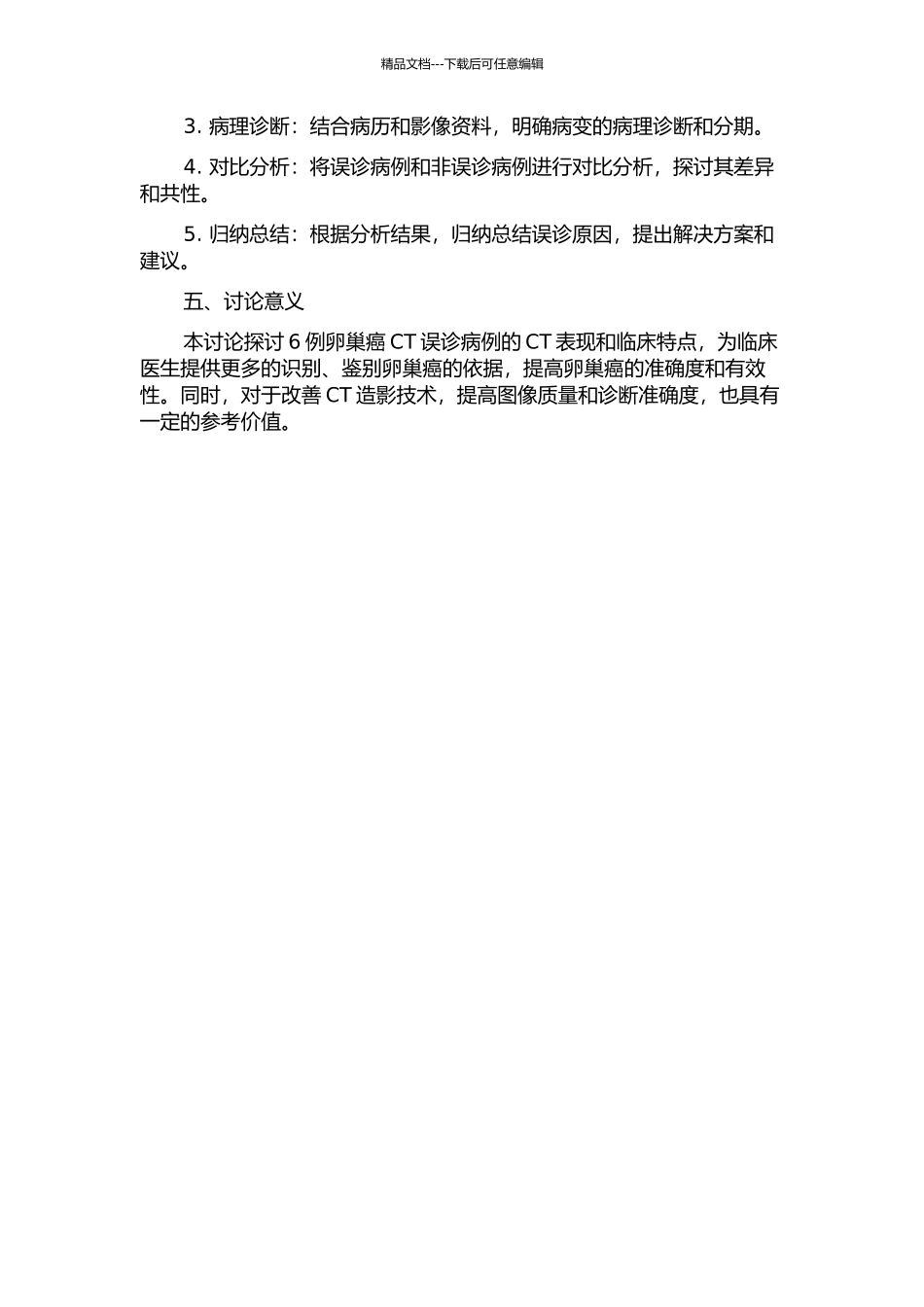 精品文档---下载后可任意编辑

3. 病理诊断：结合病历和影像资料，明确病变的病理诊断和分期。

4. 对比分析：将误诊病例和非误诊病例进行对比分析，探讨其差异和共性。

5. 归纳总结：根据分析结果，归纳总结误诊原因，提出解决方案和建议。

五、讨论意义

本讨论探讨 6 例卵巢癌 CT 误诊病例的 CT 表现和临床特点，为临床医生提供更多的识别、鉴别卵巢癌的依据，提高卵巢癌的准确度和有效性。同时，对于改善 CT 造影技术，提高图像质量和诊断准确度，也具有一定的参考价值。